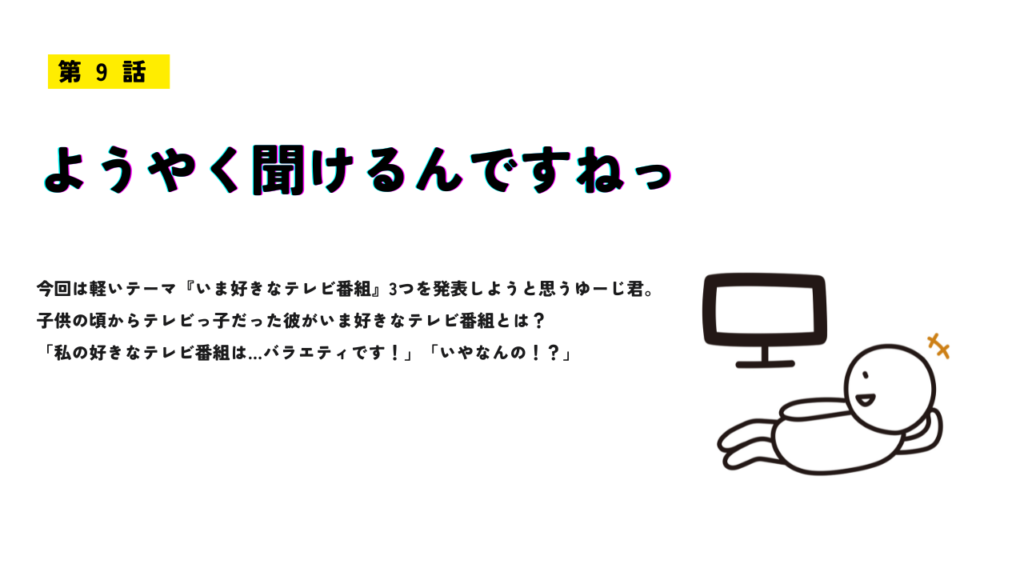 第 9 話

ようやく聞けるんですねっ

今回は軽いテーマ『いま好きなテレビ番組』3つを発表しようと思うゆーじ君。
子供の頃からテレビっ子だった彼がいま好きなテレビ番組とは？
「私の好きなテレビ番組は…バラエティです！」「いやなんの！？」